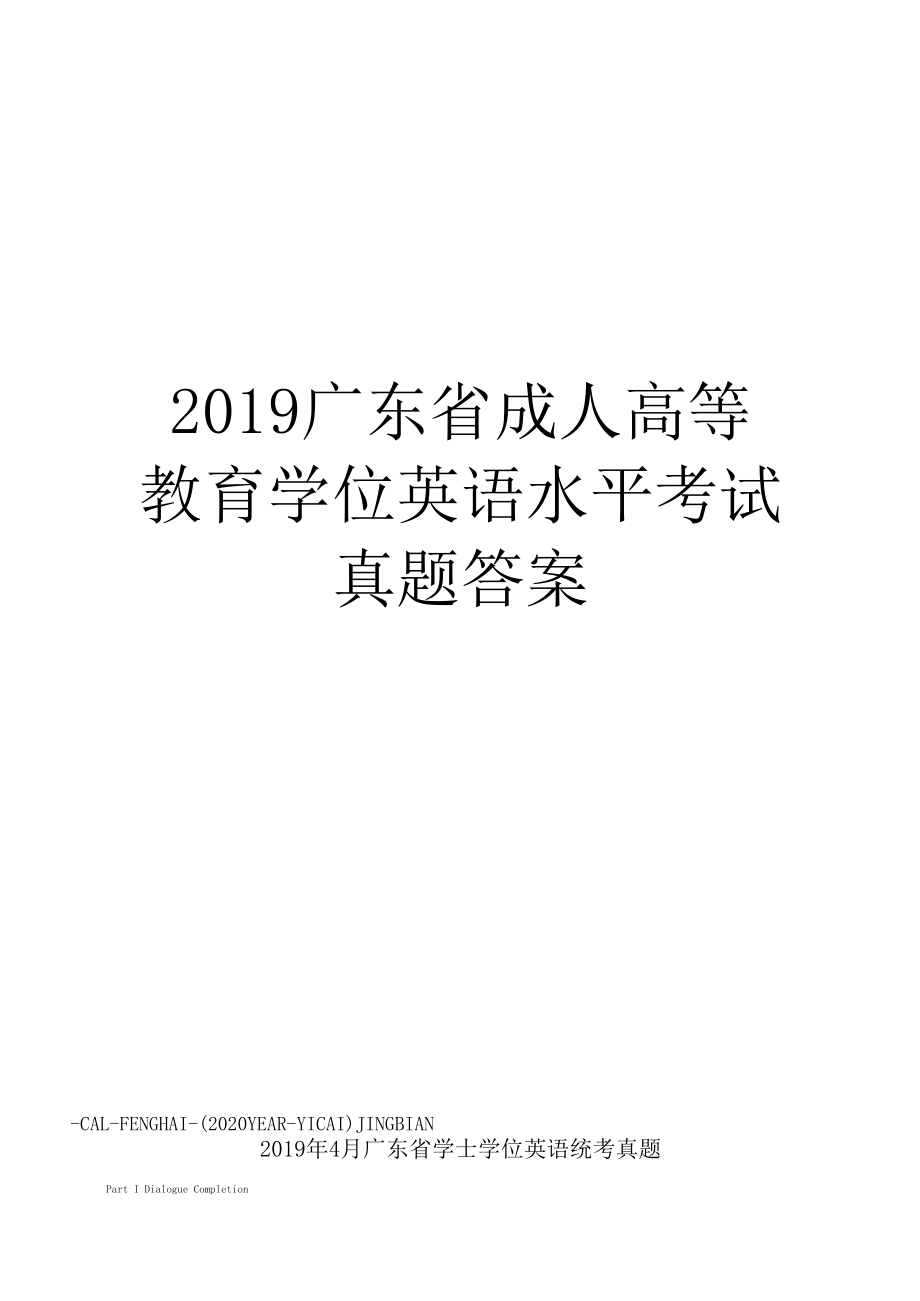 2019广东省成人高等教育学位英语水平考试真题答案

-CAL-FENGHAI-(2020YEAR-YICAI)JINGBIAN

2019年4月广东省学士学位英语统考真题

Part I Dialogue Completion